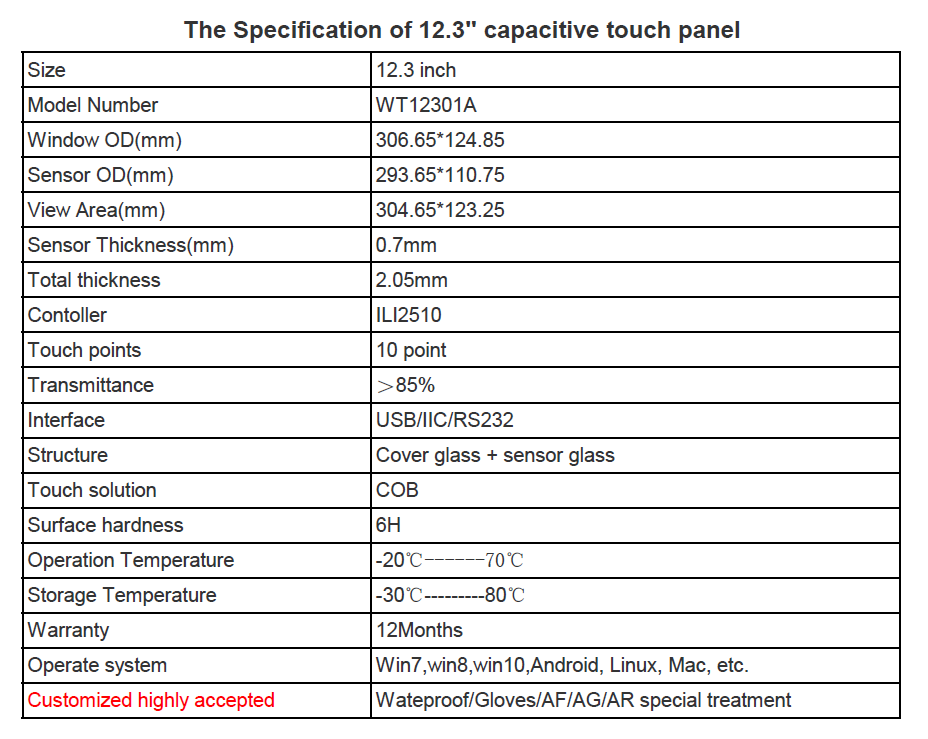 The Specification of 12.3" capacitive touch panel

| Size | 12.3 inch |
|---|---|
| Model Number | WT12301A |
| Window OD(mm) | 306.65*124.85 |
| Sensor OD(mm) | 293.65*110.75 |
| View Area(mm) | 304.65*123.25 |
| Sensor Thickness(mm) | 0.7mm |
| Total thickness | 2.05mm |
| Contoller | ILI2510 |
| Touch points | 10 point |
| Transmittance | ＞85% |
| Interface | USB/IIC/RS232 |
| Structure | Cover glass + sensor glass |
| Touch solution | COB |
| Surface hardness | 6H |
| Operation Temperature | -20℃------70℃ |
| Storage Temperature | -30℃---------80℃ |
| Warranty | 12Months |
| Operate system | Win7,win8,win10,Android, Linux, Mac, etc. |
| Customized highly accepted | Wateproof/Gloves/AF/AG/AR special treatment |